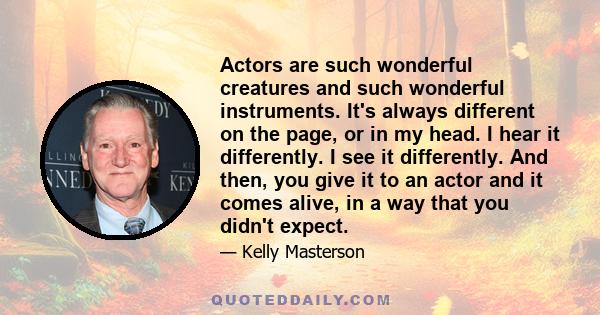 Actors are such wonderful creatures and such wonderful instruments. It's always different on the page, or in my head. I hear it differently. I see it differently. And then, you give it to an actor and it comes alive, in a way that you didn't expect.

— Kelly Masterson

QUOTEDDAILY.COM